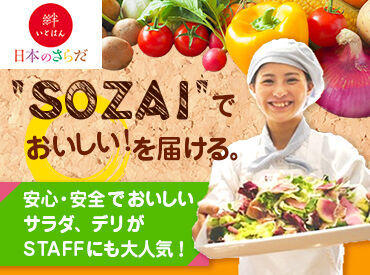 絆
いとはん
日本のさらだ

"SOZAI"で
おいしい!を届ける。

安心・安全でおいしい
サラダ、デリが
STAFFにも大人気!